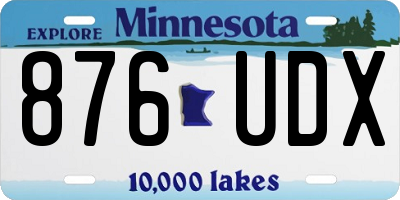 EXPLORE Minnesota

876 UDX

10,000 lakes